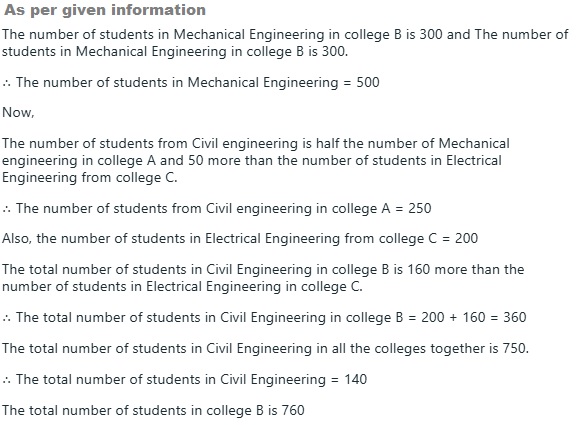 As per given information

The number of students in Mechanical Engineering in college B is 300 and The number of students in Mechanical Engineering in college B is 300.

∴ The number of students in Mechanical Engineering = 500

Now,

The number of students from Civil engineering is half the number of Mechanical engineering in college A and 50 more than the number of students in Electrical Engineering from college C.

∴ The number of students from Civil engineering in college A = 250

Also, the number of students in Electrical Engineering from college C = 200

The total number of students in Civil Engineering in college B is 160 more than the number of students in Electrical Engineering in college C.

∴ The total number of students in Civil Engineering in college B = 200 + 160 = 360

The total number of students in Civil Engineering in all the colleges together is 750.

∴ The total number of students in Civil Engineering = 140

The total number of students in college B is 760